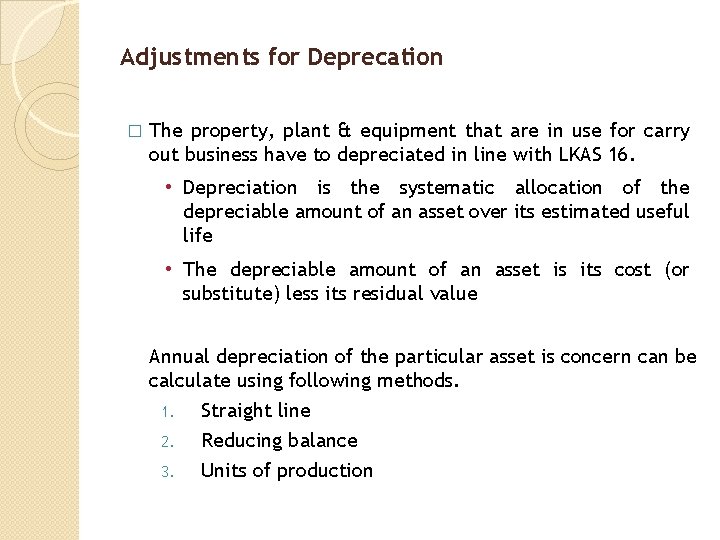 Adjustments for Deprecation

□ The property, plant & equipment that are in use for carry out business have to depreciated in line with LKAS 16.

• Depreciation is the systematic allocation of the depreciable amount of an asset over its estimated useful life

• The depreciable amount of an asset is its cost (or substitute) less its residual value

Annual depreciation of the particular asset is concern can be calculate using following methods.

1. Straight line
2. Reducing balance
3. Units of production